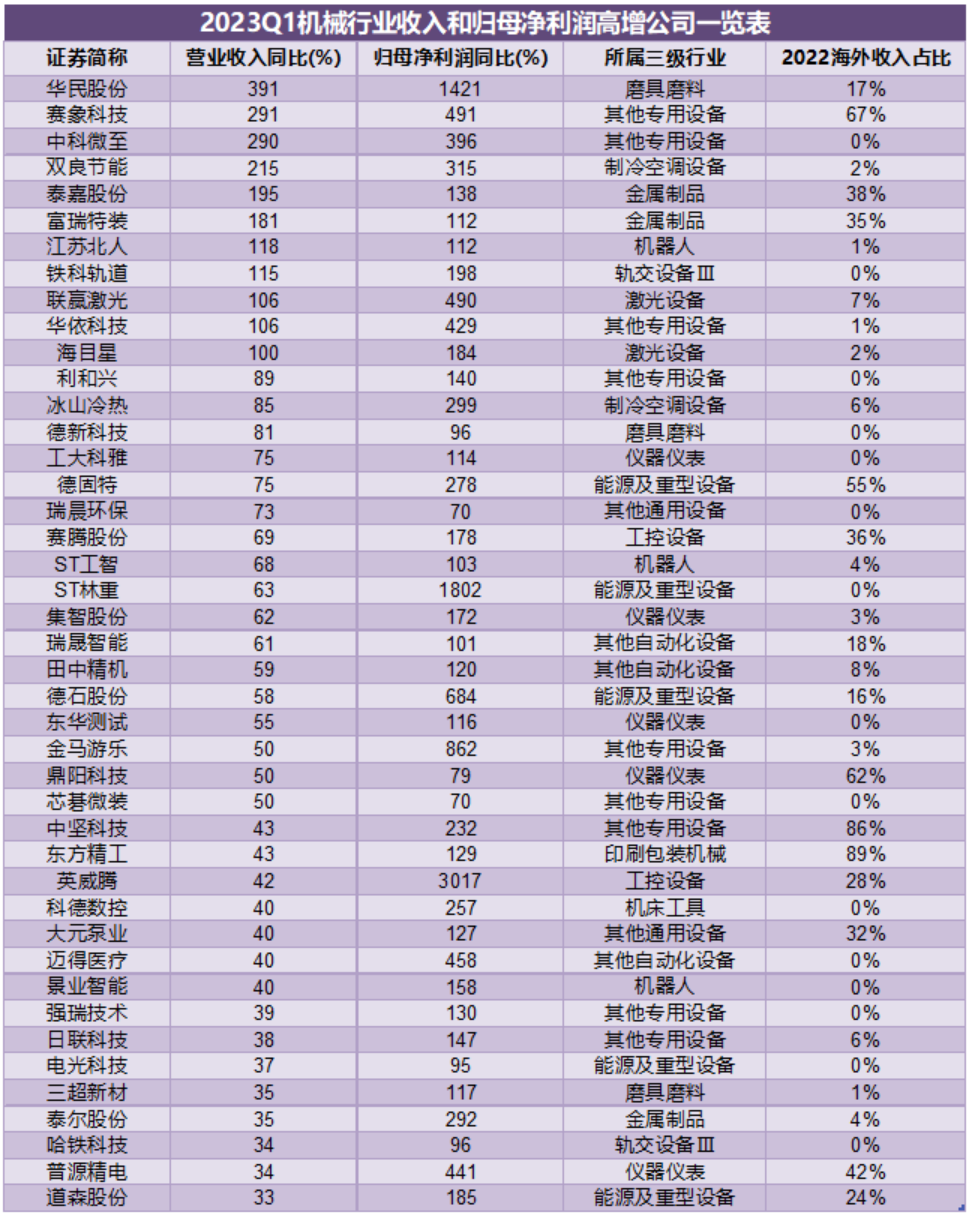 2023Q1机械行业收入和归母净利润高增公司一览表

| 证券简称 | 营业收入同比(%) | 归母净利润同比(%) | 所属三级行业 | 2022海外收入占比 |
|---|---|---|---|---|
| 华民股份 | 391 | 1421 | 磨具磨料 | 17% |
| 赛象科技 | 291 | 491 | 其他专用设备 | 67% |
| 中科微至 | 290 | 396 | 其他专用设备 | 0% |
| 双良节能 | 215 | 315 | 制冷空调设备 | 2% |
| 泰嘉股份 | 195 | 138 | 金属制品 | 38% |
| 富瑞特装 | 181 | 112 | 金属制品 | 35% |
| 江苏北人 | 118 | 112 | 机器人 | 1% |
| 铁科轨道 | 115 | 198 | 轨交设备Ⅲ | 0% |
| 联赢激光 | 106 | 490 | 激光设备 | 7% |
| 华依科技 | 106 | 429 | 其他专用设备 | 1% |
| 海目星 | 100 | 184 | 激光设备 | 2% |
| 利和兴 | 89 | 140 | 其他专用设备 | 0% |
| 冰山冷热 | 85 | 299 | 制冷空调设备 | 6% |
| 德新科技 | 81 | 96 | 磨具磨料 | 0% |
| 工大科雅 | 75 | 114 | 仪器仪表 | 0% |
| 德固特 | 75 | 278 | 能源及重型设备 | 55% |
| 瑞晨环保 | 73 | 70 | 其他通用设备 | 0% |
| 赛腾股份 | 69 | 178 | 工控设备 | 36% |
| ST工智 | 68 | 103 | 机器人 | 4% |
| ST林重 | 63 | 1802 | 能源及重型设备 | 0% |
| 集智股份 | 62 | 172 | 仪器仪表 | 3% |
| 瑞晟智能 | 61 | 101 | 其他自动化设备 | 18% |
| 田中精机 | 59 | 120 | 其他自动化设备 | 8% |
| 德石股份 | 58 | 684 | 能源及重型设备 | 16% |
| 东华测试 | 55 | 116 | 仪器仪表 | 0% |
| 金马游乐 | 50 | 862 | 其他专用设备 | 3% |
| 鼎阳科技 | 50 | 79 | 仪器仪表 | 62% |
| 芯碁微装 | 50 | 70 | 其他专用设备 | 0% |
| 中坚科技 | 43 | 232 | 其他专用设备 | 86% |
| 东方精工 | 43 | 129 | 印刷包装机械 | 89% |
| 英威腾 | 42 | 3017 | 工控设备 | 28% |
| 科德数控 | 40 | 257 | 机床工具 | 0% |
| 大元泵业 | 40 | 127 | 其他通用设备 | 32% |
| 迈得医疗 | 40 | 458 | 其他自动化设备 | 0% |
| 景业智能 | 40 | 158 | 机器人 | 0% |
| 强瑞技术 | 39 | 130 | 其他专用设备 | 0% |
| 日联科技 | 38 | 147 | 其他专用设备 | 6% |
| 电光科技 | 37 | 95 | 能源及重型设备 | 0% |
| 三超新材 | 35 | 117 | 磨具磨料 | 1% |
| 泰尔股份 | 35 | 292 | 金属制品 | 4% |
| 哈铁科技 | 34 | 96 | 轨交设备Ⅲ | 0% |
| 普源精电 | 34 | 441 | 仪器仪表 | 42% |
| 道森股份 | 33 | 185 | 能源及重型设备 | 24% |